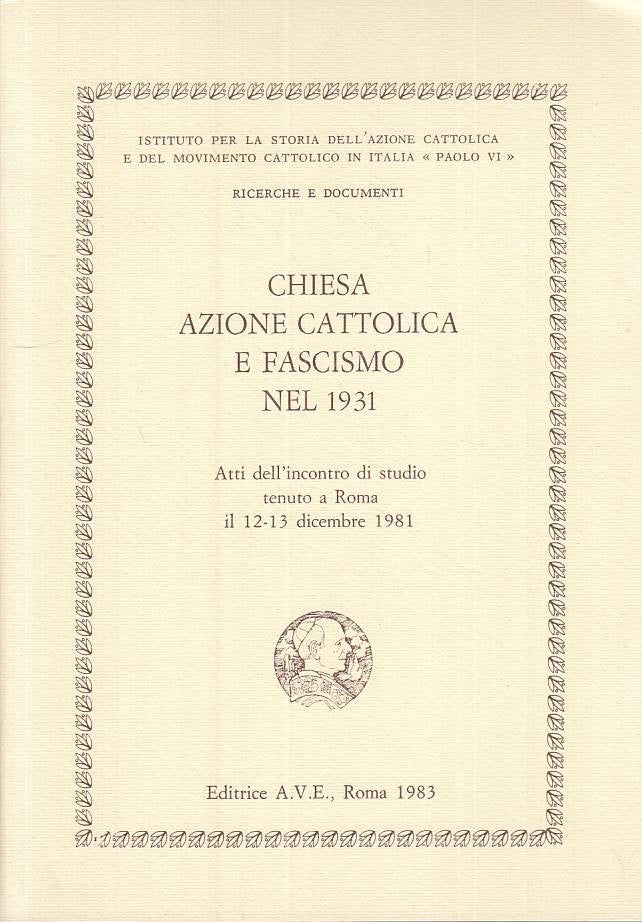 ISTITUTO PER LA STORIA DELL'AZIONE CATTOLICA E DEL MOVIMENTO CATTOLICO IN ITALIA « PAOLO VI »

RICERCHE E DOCUMENTI

CHIESA
AZIONE CATTOLICA
E FASCISMO
NEL 1931

Atti dell'incontro di studio tenuto a Roma il 12-13 dicembre 1981

Editrice A.V.E., Roma 1983